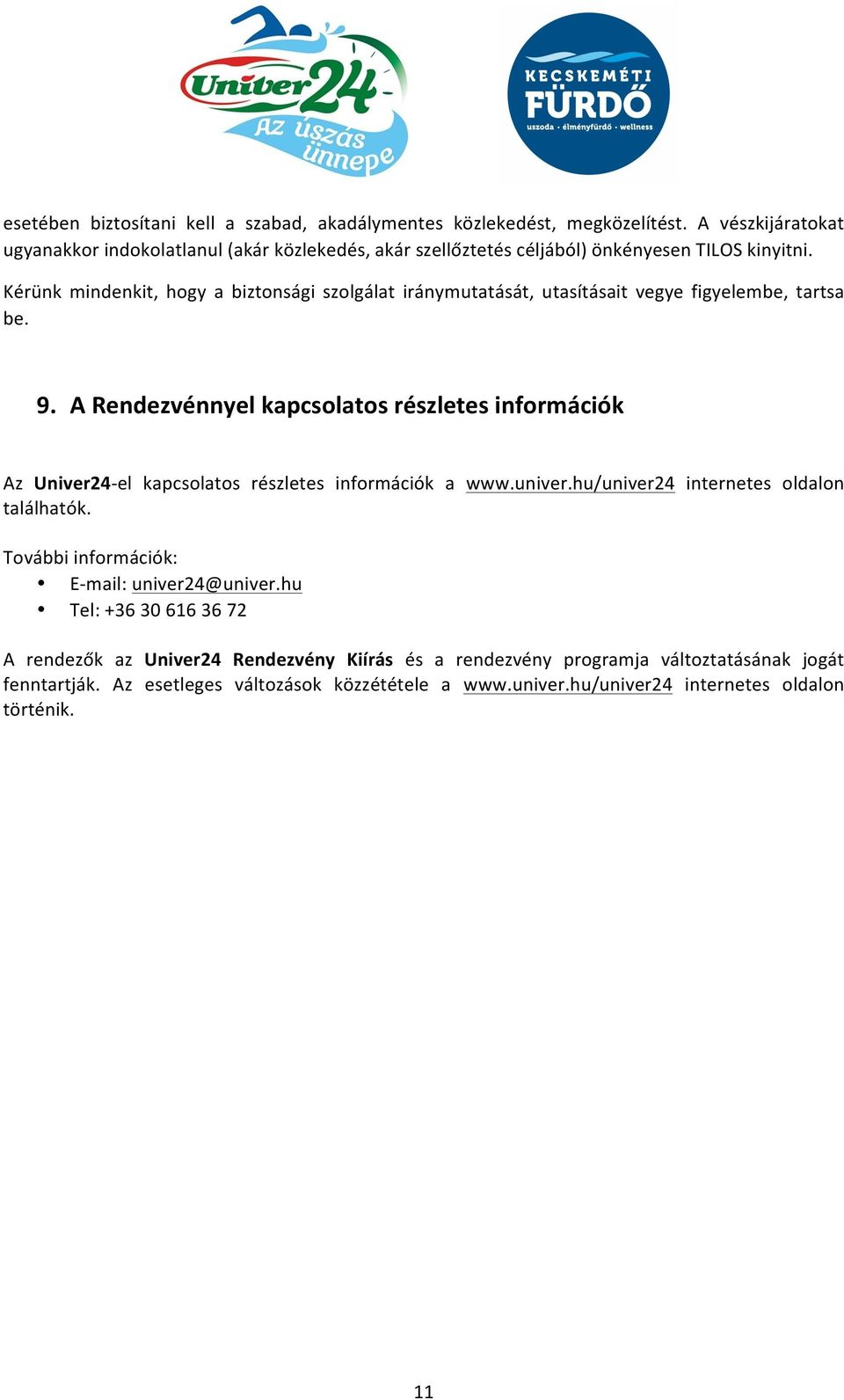 Univer24
Az úszás ünnepe

KECSKEMÉTI FÜRDŐ
uszoda · élményfürdő · wellness

esetében biztosítani kell a szabad, akadálymentes közlekedést, megközelítést. A vészkijáratokat ugyanakkor indokolatlanul (akár közlekedés, akár szellőztetés céljából) önkényesen TILOS kinyitni.

Kérünk mindenkit, hogy a biztonsági szolgálat iránymutatását, utasításait vegye figyelembe, tartsa be.

9. A Rendezvénnyel kapcsolatos részletes információk

Az Univer24-el kapcsolatos részletes információk a www.univer.hu/univer24 internetes oldalon találhatók.

További információk:
• E-mail: univer24@univer.hu
• Tel: +36 30 616 36 72

A rendezők az Univer24 Rendezvény Kiírás és a rendezvény programja változtatásának jogát fenntartják. Az esetleges változások közzététele a www.univer.hu/univer24 internetes oldalon történik.

11